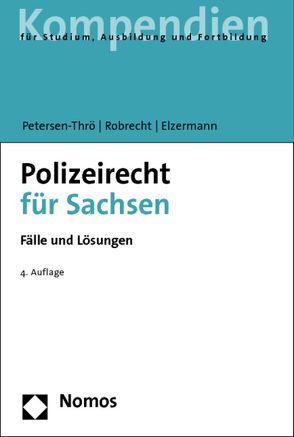 Kompendien
für Studium, Ausbildung und Fortbildung

Petersen-Thrö | Robrecht | Elzermann

Polizeirecht
für Sachsen

Fälle und Lösungen

4. Auflage

Nomos